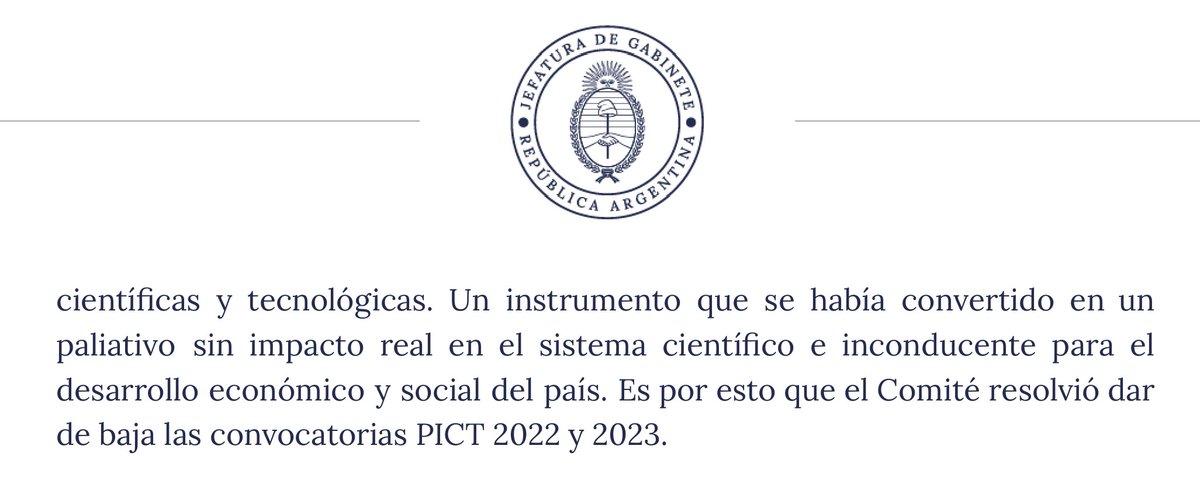 JEFATURA DE GABINETE
REPÚBLICA ARGENTINA

científicas y tecnológicas. Un instrumento que se había convertido en un paliativo sin impacto real en el sistema científico e inconducente para el desarrollo económico y social del país. Es por esto que el Comité resolvió dar de baja las convocatorias PICT 2022 y 2023.